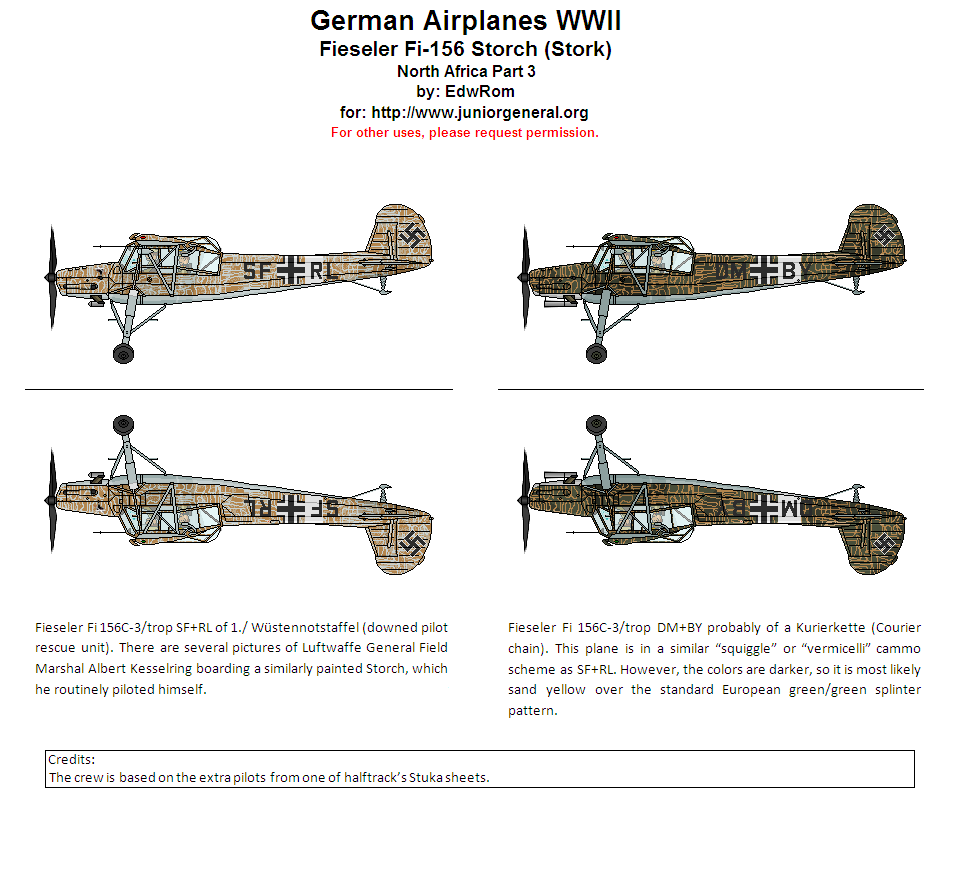 German Airplanes WWII
Fieseler Fi-156 Storch (Stork)
North Africa Part 3
by: EdwRom
for: http://www.juniorgeneral.org
For other uses, please request permission.

SF RL

DM BY

SF RL

DM BY

Fieseler Fi 156C-3/trop SF+RL of 1./ Wüstennotstaffel (downed pilot rescue unit). There are several pictures of Luftwaffe General Field Marshal Albert Kesselring boarding a similarly painted Storch, which he routinely piloted himself.

Fieseler Fi 156C-3/trop DM+BY probably of a Kurierkette (Courier chain). This plane is in a similar "squiggle" or "vermicelli" cammo scheme as SF+RL. However, the colors are darker, so it is most likely sand yellow over the standard European green/green splinter pattern.

Credits:
The crew is based on the extra pilots from one of halftrack's Stuka sheets.